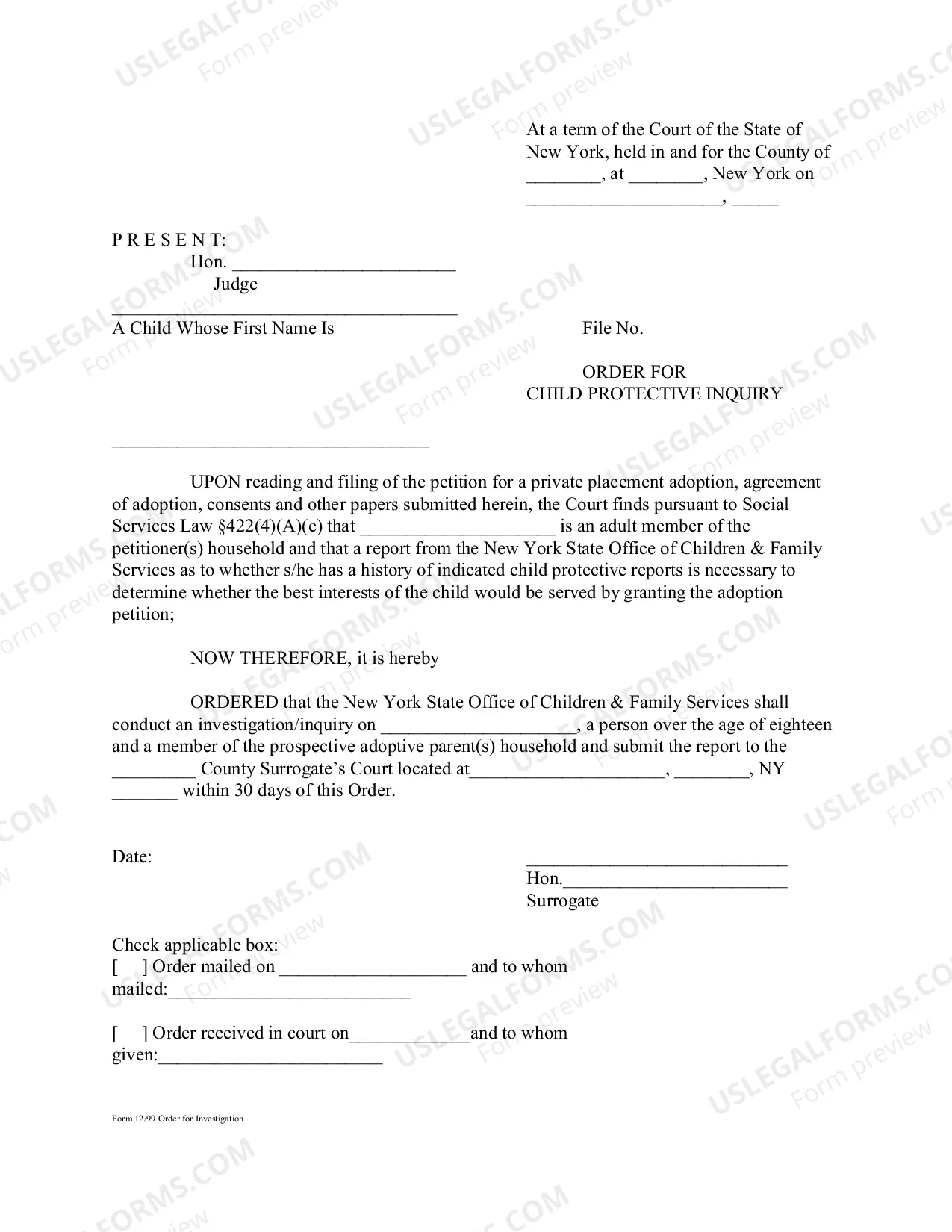 At a term of the Court of the State of New York, held in and for the County of ____, at ____, New York on ____, ____

P R E S E N T:
Hon. ____
Judge
____
A Child Whose First Name Is

File No.

ORDER FOR
CHILD PROTECTIVE INQUIRY

____

UPON reading and filing of the petition for a private placement adoption, agreement of adoption, consents and other papers submitted herein, the Court finds pursuant to Social Services Law §422(4)(A)(e) that ____ is an adult member of the petitioner(s) household and that a report from the New York State Office of Children & Family Services as to whether s/he has a history of indicated child protective reports is necessary to determine whether the best interests of the child would be served by granting the adoption petition;

NOW THEREFORE, it is hereby

ORDERED that the New York State Office of Children & Family Services shall conduct an investigation/inquiry on ____, a person over the age of eighteen and a member of the prospective adoptive parent(s) household and submit the report to the ____ County Surrogate's Court located at____, ____, NY ____ within 30 days of this Order.

Date:

____
Hon.____
Surrogate

Check applicable box:
[ ] Order mailed on ____ and to whom mailed:____

[ ] Order received in court on____and to whom given:____

Form 12/99 Order for Investigation

USLEGALFORMS.COM
Form preview